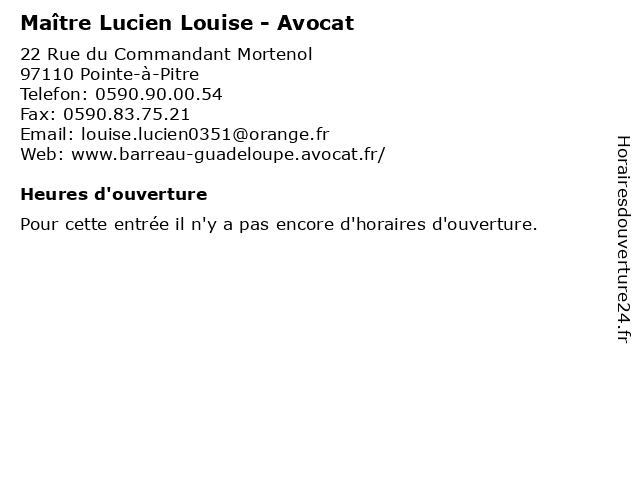 Maître Lucien Louise - Avocat

22 Rue du Commandant Mortenol
97110 Pointe-à-Pitre
Telefon: 0590.90.00.54
Fax: 0590.83.75.21
Email: louise.lucien0351@orange.fr
Web: www.barreau-guadeloupe.avocat.fr/

Heures d'ouverture

Pour cette entrée il n'y a pas encore d'horaires d'ouverture.

Horairesdouverture24.fr